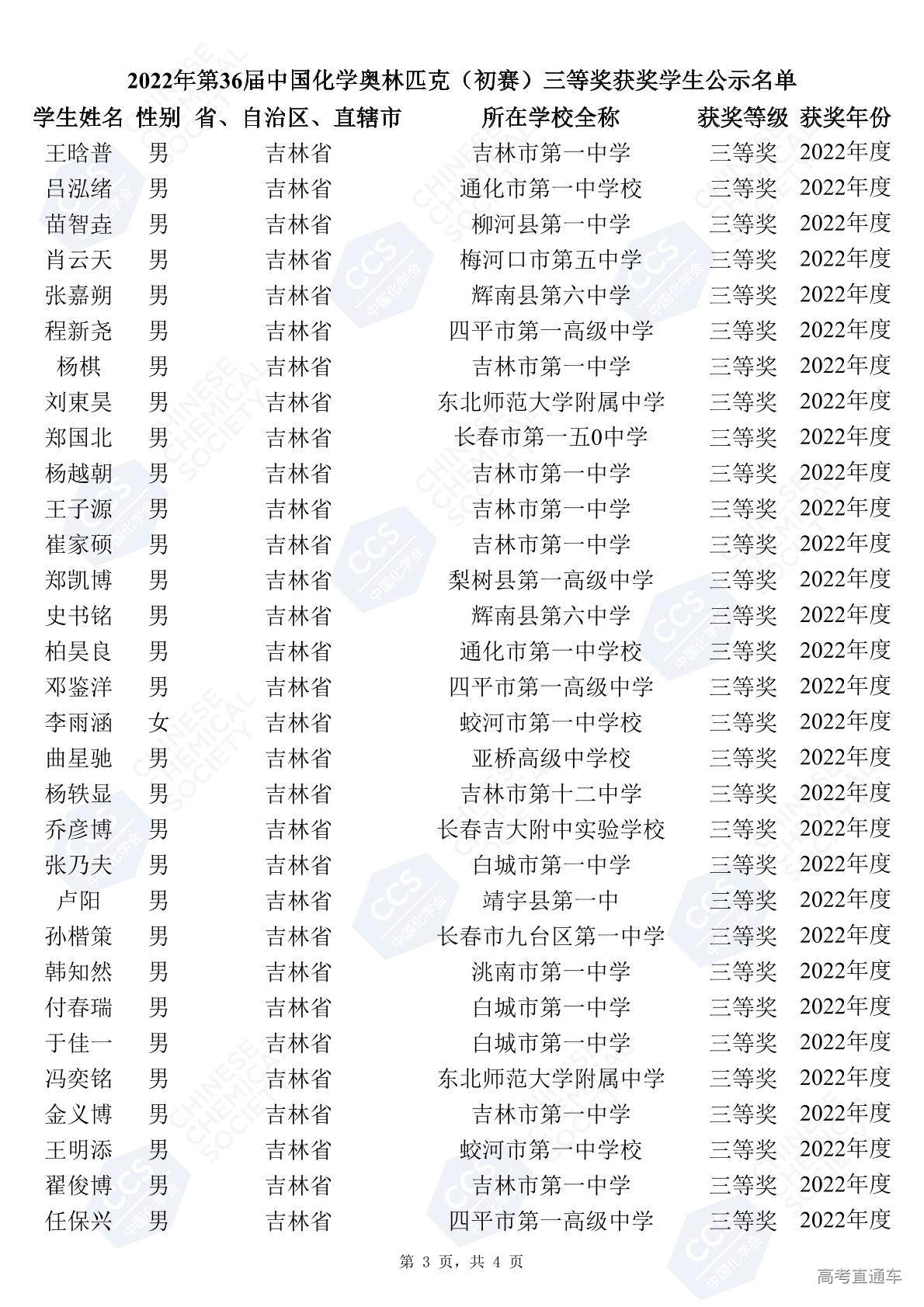 2022年第36届中国化学奥林匹克（初赛）三等奖获奖学生公示名单

| 学生姓名 | 性别 | 省、自治区、直辖市 | 所在学校全称 | 获奖等级 | 获奖年份 |
|---|---|---|---|---|---|
| 王晗普 | 男 | 吉林省 | 吉林市第一中学 | 三等奖 | 2022年度 |
| 吕泓绪 | 男 | 吉林省 | 通化市第一中学校 | 三等奖 | 2022年度 |
| 苗智垚 | 男 | 吉林省 | 柳河县第一中学 | 三等奖 | 2022年度 |
| 肖云天 | 男 | 吉林省 | 梅河口市第五中学 | 三等奖 | 2022年度 |
| 张嘉朔 | 男 | 吉林省 | 辉南县第六中学 | 三等奖 | 2022年度 |
| 程新尧 | 男 | 吉林省 | 四平市第一高级中学 | 三等奖 | 2022年度 |
| 杨棋 | 男 | 吉林省 | 吉林市第一中学 | 三等奖 | 2022年度 |
| 刘東昊 | 男 | 吉林省 | 东北师范大学附属中学 | 三等奖 | 2022年度 |
| 郑国北 | 男 | 吉林省 | 长春市第一五0中学 | 三等奖 | 2022年度 |
| 杨越朝 | 男 | 吉林省 | 吉林市第一中学 | 三等奖 | 2022年度 |
| 王子源 | 男 | 吉林省 | 吉林市第一中学 | 三等奖 | 2022年度 |
| 崔家硕 | 男 | 吉林省 | 吉林市第一中学 | 三等奖 | 2022年度 |
| 郑凯博 | 男 | 吉林省 | 梨树县第一高级中学 | 三等奖 | 2022年度 |
| 史书铭 | 男 | 吉林省 | 辉南县第六中学 | 三等奖 | 2022年度 |
| 柏昊良 | 男 | 吉林省 | 通化市第一中学校 | 三等奖 | 2022年度 |
| 邓鉴洋 | 男 | 吉林省 | 四平市第一高级中学 | 三等奖 | 2022年度 |
| 李雨涵 | 女 | 吉林省 | 蛟河市第一中学校 | 三等奖 | 2022年度 |
| 曲星驰 | 男 | 吉林省 | 亚桥高级中学校 | 三等奖 | 2022年度 |
| 杨轶显 | 男 | 吉林省 | 吉林市第十二中学 | 三等奖 | 2022年度 |
| 乔彦博 | 男 | 吉林省 | 长春吉大附中实验学校 | 三等奖 | 2022年度 |
| 张乃夫 | 男 | 吉林省 | 白城市第一中学 | 三等奖 | 2022年度 |
| 卢阳 | 男 | 吉林省 | 靖宇县第一中 | 三等奖 | 2022年度 |
| 孙楷策 | 男 | 吉林省 | 长春市九台区第一中学 | 三等奖 | 2022年度 |
| 韩知然 | 男 | 吉林省 | 洮南市第一中学 | 三等奖 | 2022年度 |
| 付春瑞 | 男 | 吉林省 | 白城市第一中学 | 三等奖 | 2022年度 |
| 于佳一 | 男 | 吉林省 | 白城市第一中学 | 三等奖 | 2022年度 |
| 冯奕铭 | 男 | 吉林省 | 东北师范大学附属中学 | 三等奖 | 2022年度 |
| 金义博 | 男 | 吉林省 | 吉林市第一中学 | 三等奖 | 2022年度 |
| 王明添 | 男 | 吉林省 | 蛟河市第一中学校 | 三等奖 | 2022年度 |
| 翟俊博 | 男 | 吉林省 | 吉林市第一中学 | 三等奖 | 2022年度 |
| 任保兴 | 男 | 吉林省 | 四平市第一高级中学 | 三等奖 | 2022年度 |

第3页，共4页

高考直通车

CHINESE CHEMICAL SOCIETY
CCS 中国化学会